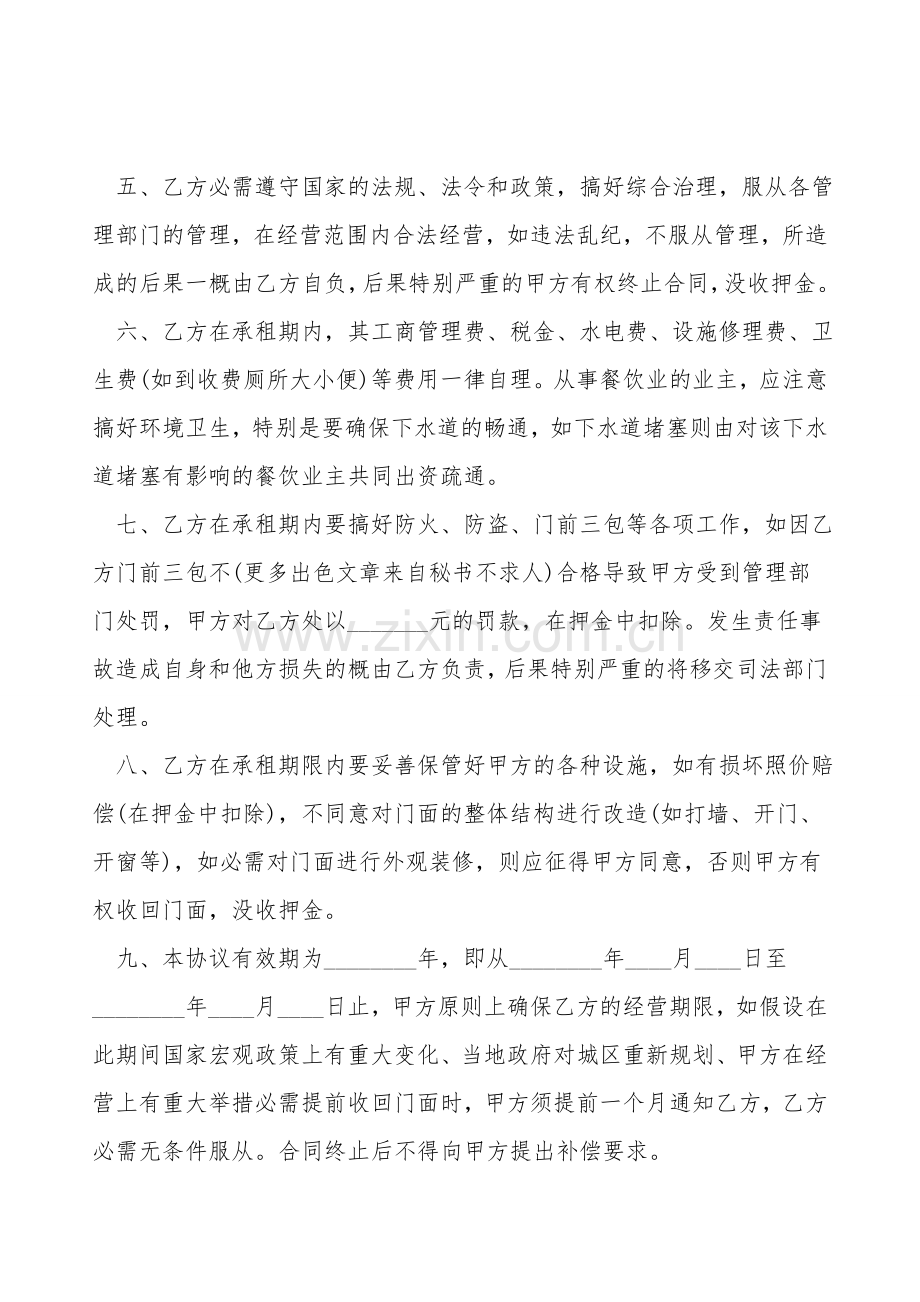 五、乙方必需遵守国家的法规、法令和政策，搞好综合治理，服从各管理部门的管理，在经营范围内合法经营，如违法乱纪，不服从管理，所造成的后果一概由乙方自负，后果特别严重的甲方有权终止合同，没收押金。

六、乙方在承租期内，其工商管理费、税金、水电费、设施修理费、卫生费(如到收费厕所大小便)等费用一律自理。从事餐饮业的业主，应注意搞好环境卫生，特别是要确保下水道的畅通，如下水道堵塞则由对该下水道堵塞有影响的餐饮业主共同出资疏通。

七、乙方在承租期内要搞好防火、防盗、门前三包等各项工作，如因乙方门前三包不(更多出色文章来自秘书不求人)合格导致甲方受到管理部门处罚，甲方对乙方处以____元的罚款，在押金中扣除。发生责任事故造成自身和他方损失的概由乙方负责，后果特别严重的将移交司法部门处理。

八、乙方在承租期限内要妥善保管好甲方的各种设施，如有损坏照价赔偿(在押金中扣除)，不同意对门面的整体结构进行改造(如打墙、开门、开窗等)，如必需对门面进行外观装修，则应征得甲方同意，否则甲方有权收回门面，没收押金。

九、本协议有效期为____年，即从____年____月____日至____年____月____日止，甲方原则上确保乙方的经营期限，如假设在此期间国家宏观政策上有重大变化、当地政府对城区重新规划、甲方在经营上有重大举措必需提前收回门面时，甲方须提前一个月通知乙方，乙方必需无条件服从。合同终止后不得向甲方提出补偿要求。

www.zixin.com.cn